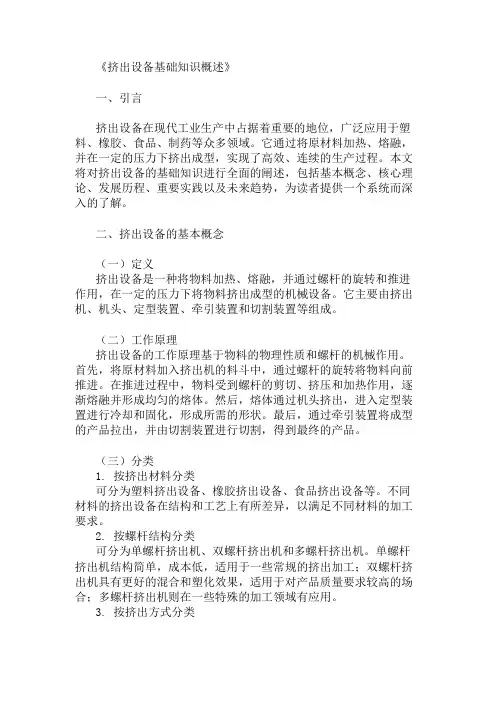 《挤出设备基础知识概述》

一、引言

挤出设备在现代工业生产中占据着重要的地位，广泛应用于塑料、橡胶、食品、制药等众多领域。它通过将原材料加热、熔融，并在一定的压力下挤出成型，实现了高效、连续的生产过程。本文将对挤出设备的基础知识进行全面的阐述，包括基本概念、核心理论、发展历程、重要实践以及未来趋势，为读者提供一个系统而深入的了解。

二、挤出设备的基本概念

（一）定义
挤出设备是一种将物料加热、熔融，并通过螺杆的旋转和推进作用，在一定的压力下将物料挤出成型的机械设备。它主要由挤出机、机头、定型装置、牵引装置和切割装置等组成。

（二）工作原理
挤出设备的工作原理基于物料的物理性质和螺杆的机械作用。首先，将原材料加入挤出机的料斗中，通过螺杆的旋转将物料向前推进。在推进过程中，物料受到螺杆的剪切、挤压和加热作用，逐渐熔融并形成均匀的熔体。然后，熔体通过机头挤出，进入定型装置进行冷却和固化，形成所需的形状。最后，通过牵引装置将成型的产品拉出，并由切割装置进行切割，得到最终的产品。

（三）分类
1. 按挤出材料分类
可分为塑料挤出设备、橡胶挤出设备、食品挤出设备等。不同材料的挤出设备在结构和工艺上有所差异，以满足不同材料的加工要求。
2. 按螺杆结构分类
可分为单螺杆挤出机、双螺杆挤出机和多螺杆挤出机。单螺杆挤出机结构简单，成本低，适用于一些常规的挤出加工；双螺杆挤出机具有更好的混合和塑化效果，适用于对产品质量要求较高的场合；多螺杆挤出机则在一些特殊的加工领域有应用。
3. 按挤出方式分类